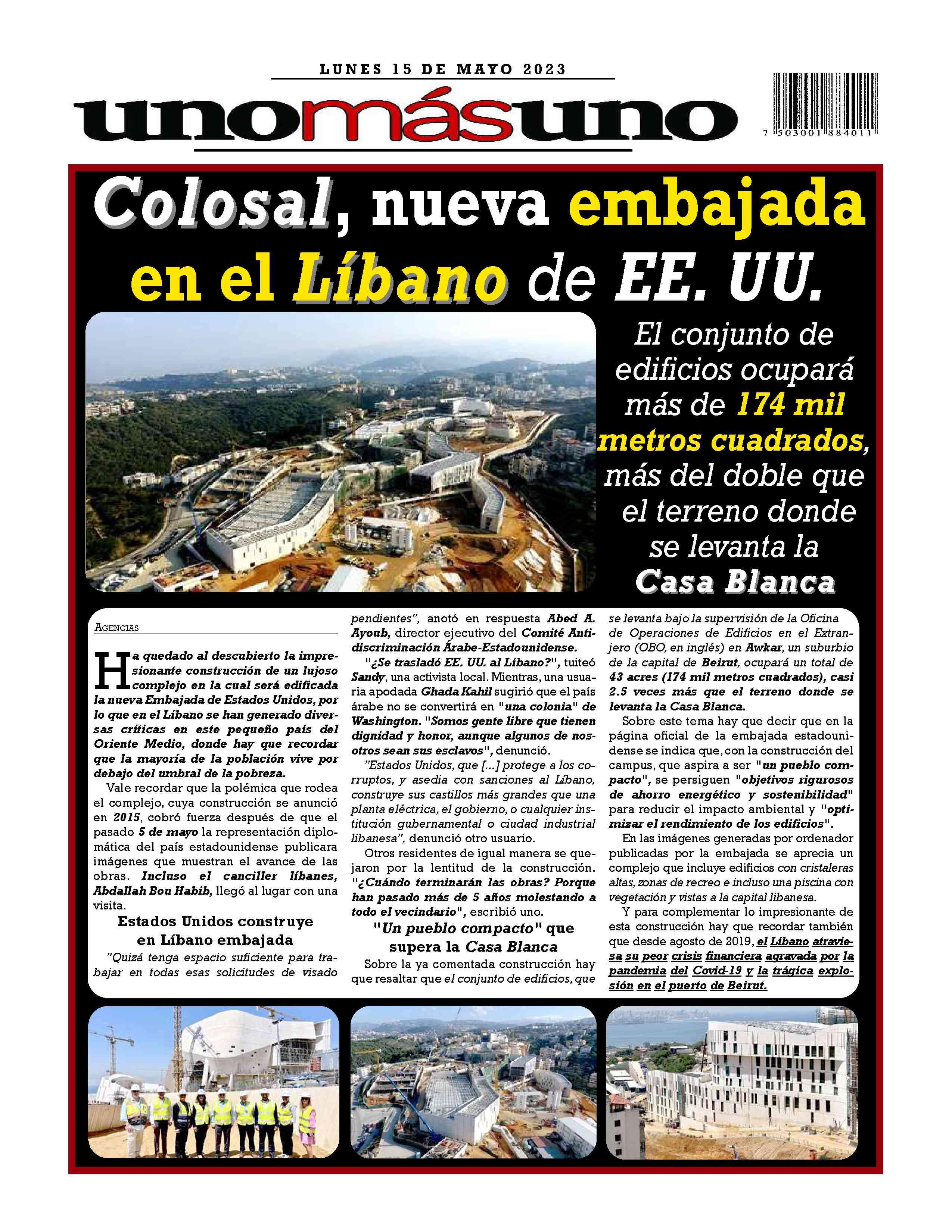 LUNES 15 DE MAYO 2023

unomásuno

7 503001 884011

Colosal, nueva embajada en el Líbano de EE. UU.

El conjunto de edificios ocupará más de 174 mil metros cuadrados, más del doble que el terreno donde se levanta la Casa Blanca

AGENCIAS

Ha quedado al descubierto la impresionante construcción de un lujoso complejo en la cual será edificada la nueva Embajada de Estados Unidos, por lo que en el Líbano se han generado diversas críticas en este pequeño país del Oriente Medio, donde hay que recordar que la mayoría de la población vive por debajo del umbral de la pobreza.

Vale recordar que la polémica que rodea el complejo, cuya construcción se anunció en 2015, cobró fuerza después de que el pasado 5 de mayo la representación diplomática del país estadounidense publicara imágenes que muestran el avance de las obras. Incluso el canciller líbanes, Abdallah Bou Habib, llegó al lugar con una visita.

Estados Unidos construye en Líbano embajada

"Quizá tenga espacio suficiente para trabajar en todas esas solicitudes de visado pendientes", anotó en respuesta Abed A. Ayoub, director ejecutivo del Comité Antidiscriminación Árabe-Estadounidense.

"¿Se trasladó EE. UU. al Líbano?", tuiteó Sandy, una activista local. Mientras, una usuaria apodada Ghada Kahil sugirió que el país árabe no se convertirá en "una colonia" de Washington. "Somos gente libre que tienen dignidad y honor, aunque algunos de nosotros sean sus esclavos", denunció.

"Estados Unidos, que [...] protege a los corruptos, y asedia con sanciones al Líbano, construye sus castillos más grandes que una planta eléctrica, el gobierno, o cualquier institución gubernamental o ciudad industrial libanesa", denunció otro usuario.

Otros residentes de igual manera se quejaron por la lentitud de la construcción. "¿Cuándo terminarán las obras? Porque han pasado más de 5 años molestando a todo el vecindario", escribió uno.

"Un pueblo compacto" que supera la Casa Blanca

Sobre la ya comentada construcción hay que resaltar que el conjunto de edificios, que se levanta bajo la supervisión de la Oficina de Operaciones de Edificios en el Extranjero (OBO, en inglés) en Awkar, un suburbio de la capital de Beirut, ocupará un total de 43 acres (174 mil metros cuadrados), casi 2.5 veces más que el terreno donde se levanta la Casa Blanca.

Sobre este tema hay que decir que en la página oficial de la embajada estadounidense se indica que, con la construcción del campus, que aspira a ser "un pueblo compacto", se persiguen "objetivos rigurosos de ahorro energético y sostenibilidad" para reducir el impacto ambiental y "optimizar el rendimiento de los edificios".

En las imágenes generadas por ordenador publicadas por la embajada se aprecia un complejo que incluye edificios con cristaleras altas, zonas de recreo e incluso una piscina con vegetación y vistas a la capital libanesa.

Y para complementar lo impresionante de esta construcción hay que recordar también que desde agosto de 2019, el Líbano atraviesa su peor crisis financiera agravada por la pandemia del Covid-19 y la trágica explosión en el puerto de Beirut.